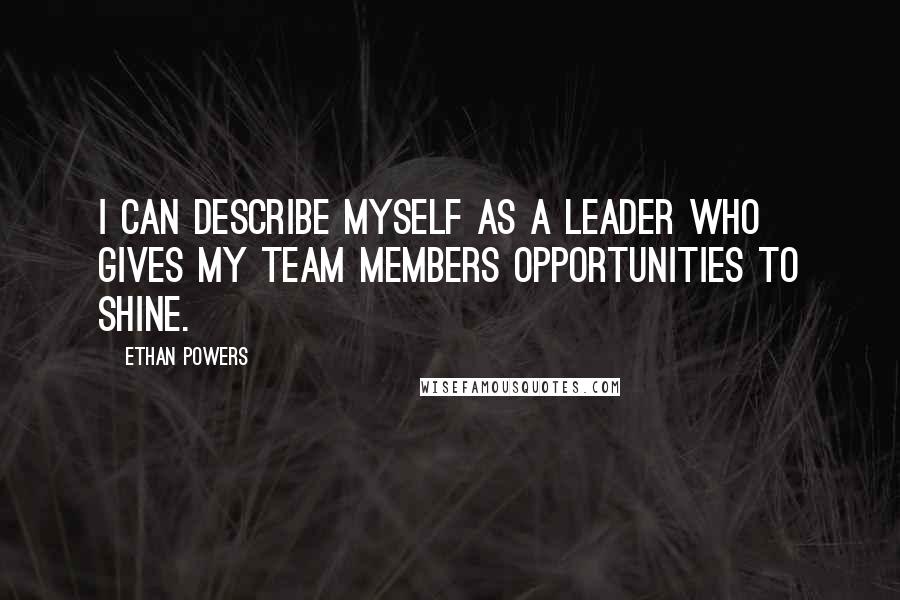 I CAN DESCRIBE MYSELF AS A LEADER WHO GIVES MY TEAM MEMBERS OPPORTUNITIES TO SHINE.

ETHAN POWERS

WISEFAMOUSQUOTES.COM